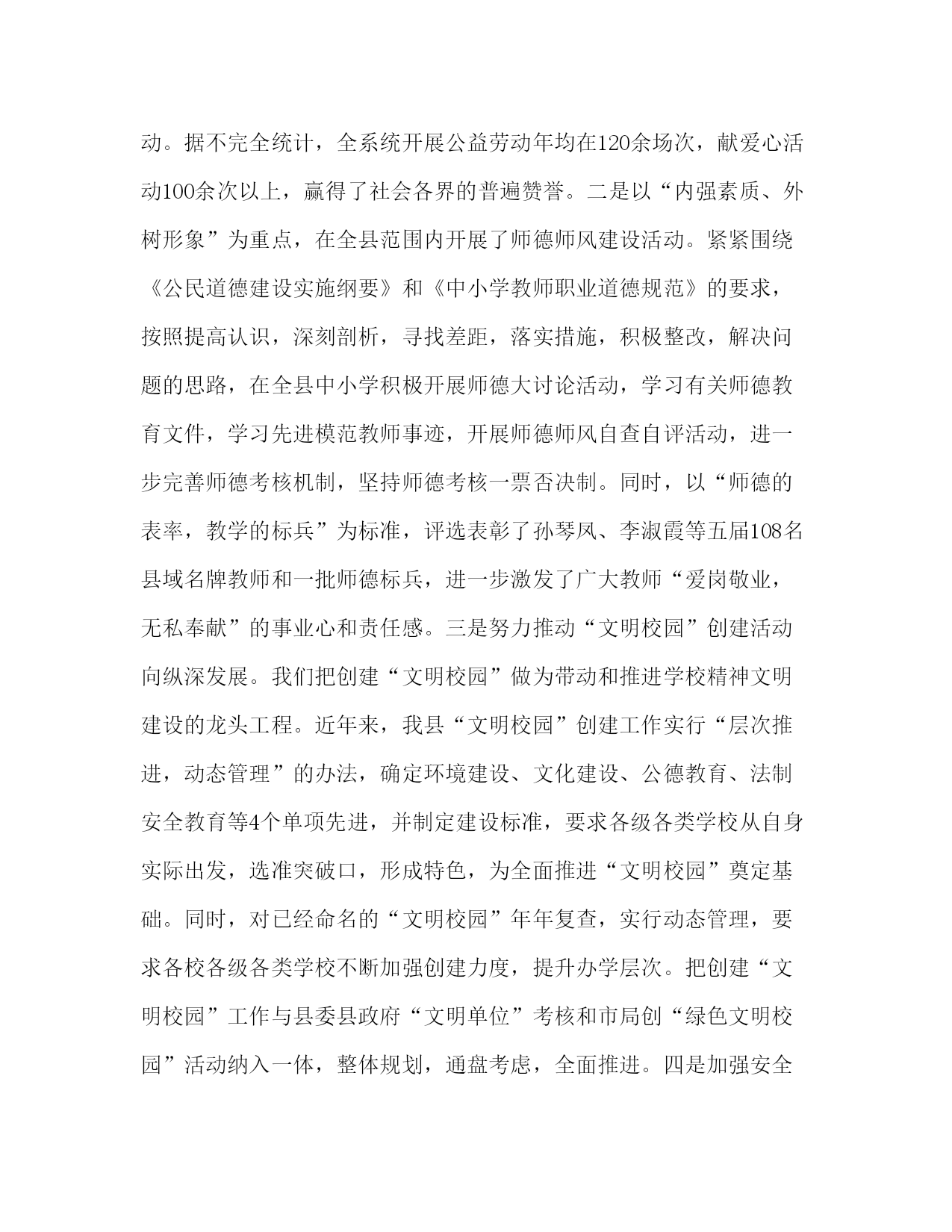 动。据不完全统计，全系统开展公益劳动年均在120余场次，献爱心活动100余次以上，赢得了社会各界的普遍赞誉。二是以“内强素质、外树形象”为重点，在全县范围内开展了师德师风建设活动。紧紧围绕《公民道德建设实施纲要》和《中小学教师职业道德规范》的要求，按照提高认识，深刻剖析，寻找差距，落实措施，积极整改，解决问题的思路，在全县中小学积极开展师德大讨论活动，学习有关师德教育文件，学习先进模范教师事迹，开展师德师风自查自评活动，进一步完善师德考核机制，坚持师德考核一票否决制。同时，以“师德的表率，教学的标兵”为标准，评选表彰了孙琴凤、李淑霞等五届108名县域名牌教师和一批师德标兵，进一步激发了广大教师“爱岗敬业，无私奉献”的事业心和责任感。三是努力推动“文明校园”创建活动向纵深发展。我们把创建“文明校园”做为带动和推进学校精神文明建设的龙头工程。近年来，我县“文明校园”创建工作实行“层次推进，动态管理”的办法，确定环境建设、文化建设、公德教育、法制安全教育等4个单项先进，并制定建设标准，要求各级各类学校从自身实际出发，选准突破口，形成特色，为全面推进“文明校园”奠定基础。同时，对已经命名的“文明校园”年年复查，实行动态管理，要求各校各级各类学校不断加强创建力度，提升办学层次。把创建“文明校园”工作与县委县政府“文明单位”考核和市局创“绿色文明校园”活动纳入一体，整体规划，通盘考虑，全面推进。四是加强安全